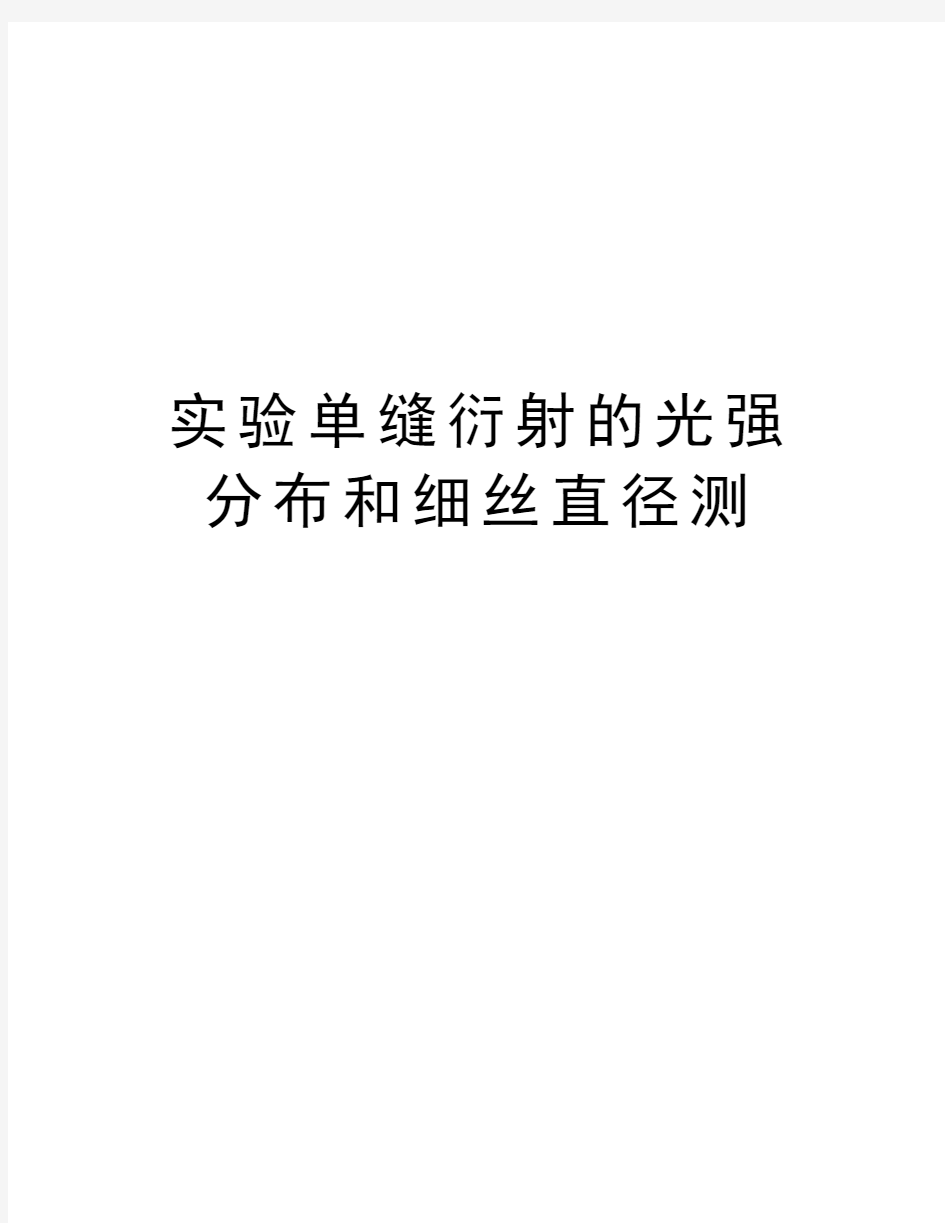 实验单缝衍射的光强分布和细丝直径测